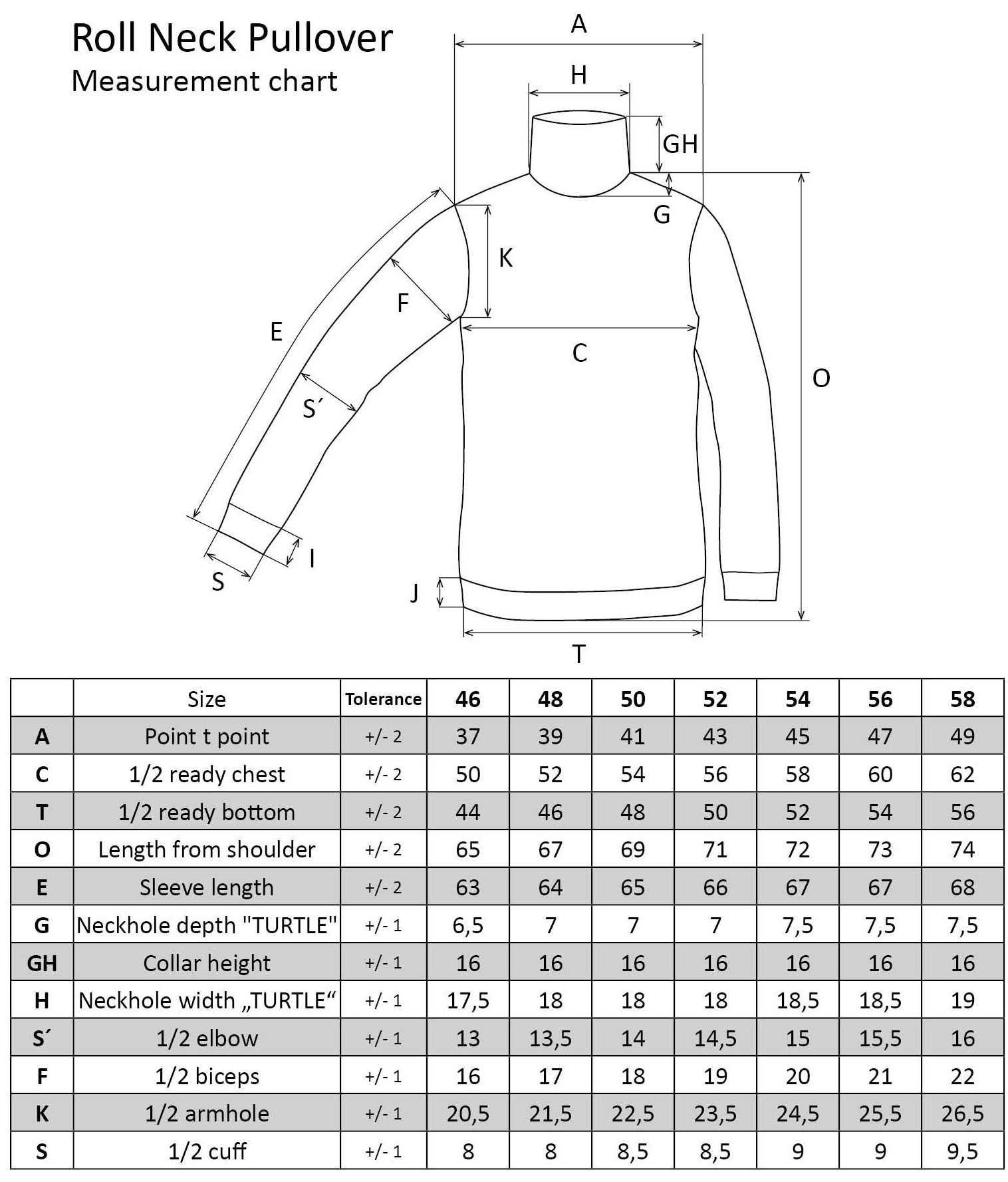 Roll Neck Pullover
Measurement chart

A
H
GH
G
K
F
E
C
O
S´
I
S
J
T

| | Size | Tolerance | 46 | 48 | 50 | 52 | 54 | 56 | 58 |
|---|---|---|---|---|---|---|---|---|---|
| A | Point t point | +/- 2 | 37 | 39 | 41 | 43 | 45 | 47 | 49 |
| C | 1/2 ready chest | +/- 2 | 50 | 52 | 54 | 56 | 58 | 60 | 62 |
| T | 1/2 ready bottom | +/- 2 | 44 | 46 | 48 | 50 | 52 | 54 | 56 |
| O | Length from shoulder | +/- 2 | 65 | 67 | 69 | 71 | 72 | 73 | 74 |
| E | Sleeve length | +/- 2 | 63 | 64 | 65 | 66 | 67 | 67 | 68 |
| G | Neckhole depth "TURTLE" | +/- 1 | 6,5 | 7 | 7 | 7 | 7,5 | 7,5 | 7,5 |
| GH | Collar height | +/- 1 | 16 | 16 | 16 | 16 | 16 | 16 | 16 |
| H | Neckhole width „TURTLE“ | +/- 1 | 17,5 | 18 | 18 | 18 | 18,5 | 18,5 | 19 |
| S´ | 1/2 elbow | +/- 1 | 13 | 13,5 | 14 | 14,5 | 15 | 15,5 | 16 |
| F | 1/2 biceps | +/- 1 | 16 | 17 | 18 | 19 | 20 | 21 | 22 |
| K | 1/2 armhole | +/- 1 | 20,5 | 21,5 | 22,5 | 23,5 | 24,5 | 25,5 | 26,5 |
| S | 1/2 cuff | +/- 1 | 8 | 8 | 8,5 | 8,5 | 9 | 9 | 9,5 |